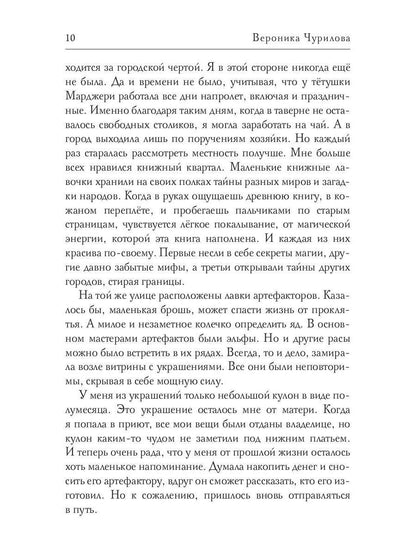 10 Вероника Чурилова

ходится за городской чертой. Я в этой стороне никогда ещё не была. Да и времени не было, учитывая, что у тётушки Марджери работала все дни напролет, включая и праздничные. Именно благодаря таким дням, когда в таверне не оставалось свободных столиков, я могла заработать на чай. А в город выходила лишь по поручениям хозяйки. Но каждый раз старалась рассмотреть местность получше. Мне больше всех нравился книжный квартал. Маленькие книжные лавочки хранили на своих полках тайны разных миров и загадки народов. Когда в руках ощущаешь древнюю книгу, в кожаном переплёте, и пробегаешь пальчиками по старым страницам, чувствуется лёгкое покалывание, от магической энергии, которой эта книга наполнена. И каждая из них красива по-своему. Первые несли в себе секреты магии, другие давно забытые мифы, а третьи открывали тайны других городов, стирая границы.

На той же улице расположены лавки артефакторов. Казалось бы, маленькая брошь, может спасти жизнь от проклятья. А милое и незаметное колечко определить яд. В основном мастерами артефактов были эльфы. Но и другие расы можно было встретить в их рядах. Всегда, то и дело, замирала возле витрины с украшениями. Все они были неповторимы, скрывая в себе мощную силу.

У меня из украшений только небольшой кулон в виде полумесяца. Это украшение осталось мне от матери. Когда я попала в приют, все мои вещи были отданы владелице, но кулон каким-то чудом не заметили под нижним платьем. И теперь очень рада, что у меня от прошлой жизни осталось хоть маленькое напоминание. Думала накопить денег и сносить его артефактору, вдруг он сможет рассказать, кто его изготовил. Но к сожалению, пришлось вновь отправляться в путь.